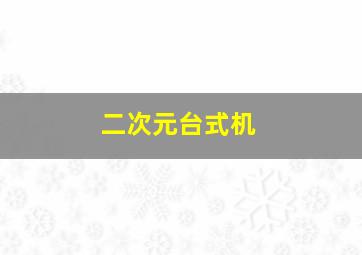 二次元台式机